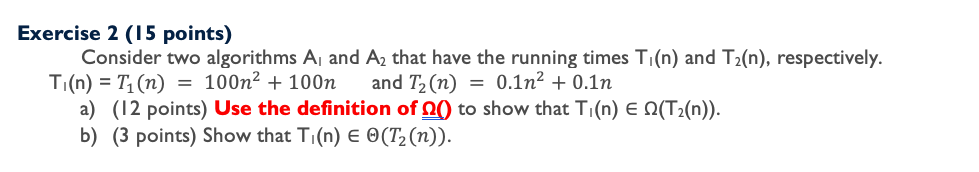 Exercise 2 (15 points)

Consider two algorithms $A_1$ and $A_2$ that have the running times $T_1(n)$ and $T_2(n)$, respectively.

$T_1(n) = T_1(n) = 100n^2 + 100n$ and $T_2(n) = 0.1n^2 + 0.1n$

a) (12 points) Use the definition of $\Omega()$ to show that $T_1(n) \in \Omega(T_2(n))$.

b) (3 points) Show that $T_1(n) \in \Theta(T_2(n))$.